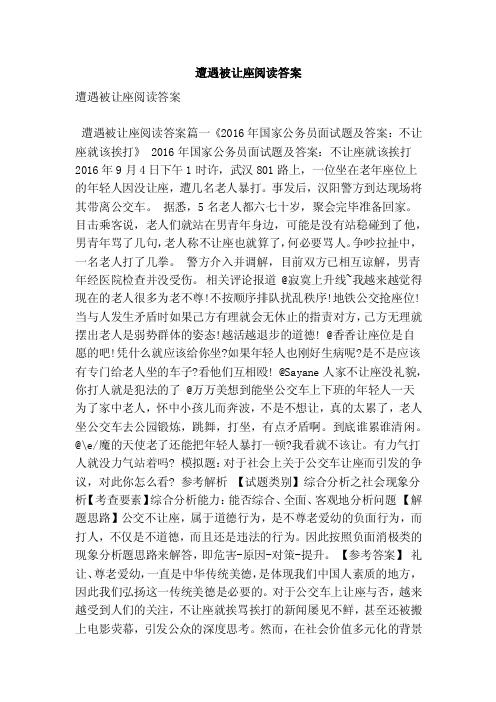 遭遇被让座阅读答案

遭遇被让座阅读答案

遭遇被让座阅读答案篇一《2016年国家公务员面试题及答案：不让座就该挨打》 2016年国家公务员面试题及答案：不让座就该挨打 2016年9月4日下午1时许，武汉801路上，一位坐在老年座位上的年轻人因没让座，遭几名老人暴打。事发后，汉阳警方到达现场将其带离公交车。 据悉，5名老人都六七十岁，聚会完毕准备回家。目击乘客说，老人们就站在男青年身边，可能是没有站稳碰到了他，男青年骂了几句，老人称不让座也就算了，何必要骂人。争吵拉扯中，一名老人打了几拳。 警方介入并调解，目前双方已相互谅解，男青年经医院检查并没受伤。 相关评论报道 @寂寞上升线~我越来越觉得现在的老人很多为老不尊!不按顺序排队扰乱秩序!地铁公交抢座位!当与人发生矛盾时如果己方有理就会无休止的指责对方，己方无理就摆出老人是弱势群体的姿态!越活越退步的道德! @香香让座位是自愿的吧!凭什么就应该给你坐?如果年轻人也刚好生病呢?是不是应该有专门给老人坐的车子?看他们互相殴! @Sayane 人家不让座没礼貌，你打人就是犯法的了 @万万美想到能坐公交车上下班的年轻人一天为了家中老人，怀中小孩儿而奔波，不是不想让，真的太累了，老人坐公交车去公园锻炼，跳舞，打坐，有点矛盾啊。到底谁累谁清闲。@\e/魔的天使老了还能把年轻人暴打一顿?我看就不该让。有力气打人就没力气站着吗? 模拟题：对于社会上关于公交车让座而引发的争议，对此你怎么看? 参考解析 【试题类别】综合分析之社会现象分析【考查要素】综合分析能力：能否综合、全面、客观地分析问题 【解题思路】公交不让座，属于道德行为，是不尊老爱幼的负面行为，而打人，不仅是不道德，而且还是违法的行为。因此按照负面消极类的现象分析题思路来解答，即危害-原因-对策-提升。 【参考答案】 礼让、尊老爱幼，一直是中华传统美德，是体现我们中国人素质的地方，因此我们弘扬这一传统美德是必要的。对于公交车上让座与否，越来越受到人们的关注，不让座就挨骂挨打的新闻屡见不鲜，甚至还被搬上电影荧幕，引发公众的深度思考。然而，在社会价值多元化的背景